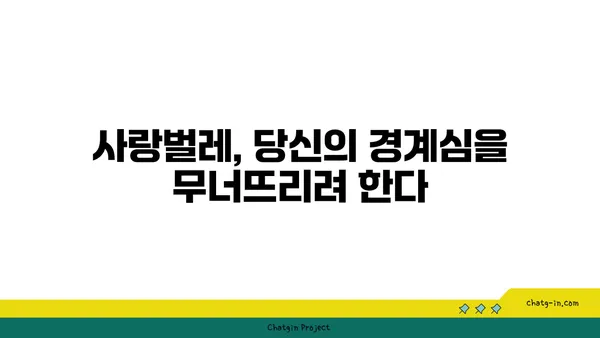 사랑벌레, 당신의 경계심을 무너뜨리려 한다

chatg-in.com

Chatgin Project